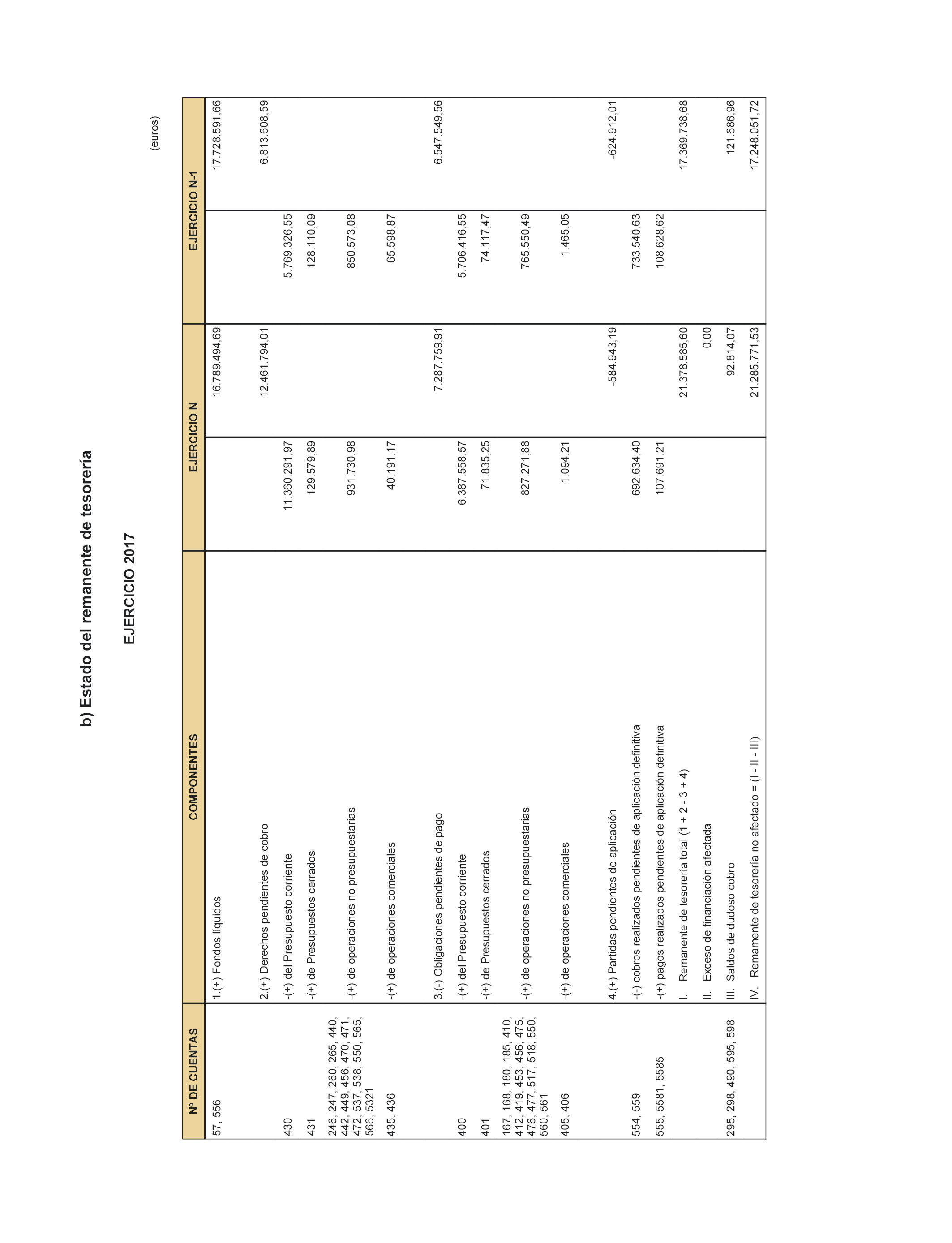 b) Estado del remanente de tesorería

EJERCICIO 2017

(euros)

| Nº DE CUENTAS | COMPONENTES | EJERCICIO N | | EJERCICIO N-1 | |
|---|---|---|---|---|---|
| 57, 556 | 1.(+) Fondos líquidos | | 16.789.494,69 | | 17.728.591,66 |
| | 2.(+) Derechos pendientes de cobro | | 12.461.794,01 | | 6.813.608,59 |
| 430 | -(+) del Presupuesto corriente | 11.360.291,97 | | 5.769.326,55 | |
| 431 | -(+) de Presupuestos cerrados | 129.579,89 | | 128.110,09 | |
| 246, 247, 260, 265, 440, 442, 449, 456, 470, 471, 472, 537, 538, 550, 565, 566, 5321 | -(+) de operaciones no presupuestarias | 931.730,98 | | 850.573,08 | |
| 435, 436 | -(+) de operaciones comerciales | 40.191,17 | | 65.598,87 | |
| | 3.(-) Obligaciones pendientes de pago | | 7.287.759,91 | | 6.547.549,56 |
| 400 | -(+) del Presupuesto corriente | 6.387.558,57 | | 5.706.416,55 | |
| 401 | -(+) de Presupuestos cerrados | 71.835,25 | | 74.117,47 | |
| 167, 168, 180, 185, 410, 412, 419, 453, 456, 475, 476, 477, 517, 518, 550, 560, 561 | -(+) de operaciones no presupuestarias | 827.271,88 | | 765.550,49 | |
| 405, 406 | -(+) de operaciones comerciales | 1.094,21 | | 1.465,05 | |
| | 4.(+) Partidas pendientes de aplicación | | -584.943,19 | | -624.912,01 |
| 554, 559 | -(-) cobros realizados pendientes de aplicación definitiva | 692.634,40 | | 733.540,63 | |
| 555, 5581, 5585 | -(+) pagos realizados pendientes de aplicación definitiva | 107.691,21 | | 108.628,62 | |
| | I. Remanente de tesorería total (1 + 2 - 3 + 4) | | 21.378.585,60 | | 17.369.738,68 |
| | II. Exceso de financiación afectada | | 0,00 | | |
| 295, 298, 490, 595, 598 | III. Saldos de dudoso cobro | | 92.814,07 | | 121.686,96 |
| | IV. Remamente de tesorería no afectado = (I - II - III) | | 21.285.771,53 | | 17.248.051,72 |